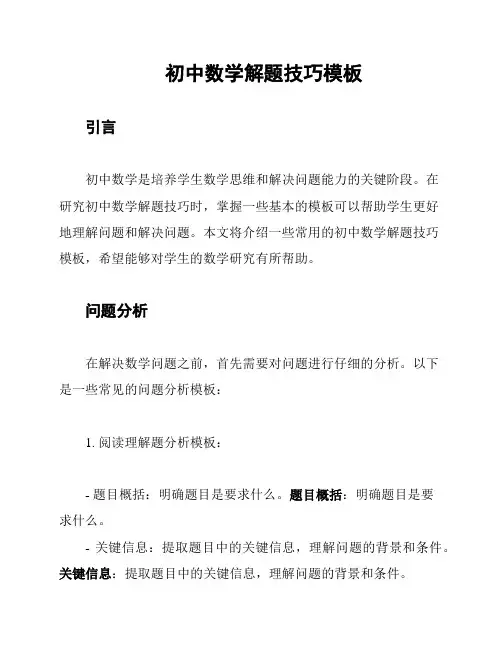 初中数学解题技巧模板

引言

初中数学是培养学生数学思维和解决问题能力的关键阶段。在研究初中数学解题技巧时，掌握一些基本的模板可以帮助学生更好地理解问题和解决问题。本文将介绍一些常用的初中数学解题技巧模板，希望能够对学生的数学研究有所帮助。

问题分析

在解决数学问题之前，首先需要对问题进行仔细的分析。以下是一些常见的问题分析模板：

1. 阅读理解题分析模板：

- 题目概括：明确题目是要求什么。题目概括：明确题目是要求什么。

- 关键信息：提取题目中的关键信息，理解问题的背景和条件。关键信息：提取题目中的关键信息，理解问题的背景和条件。